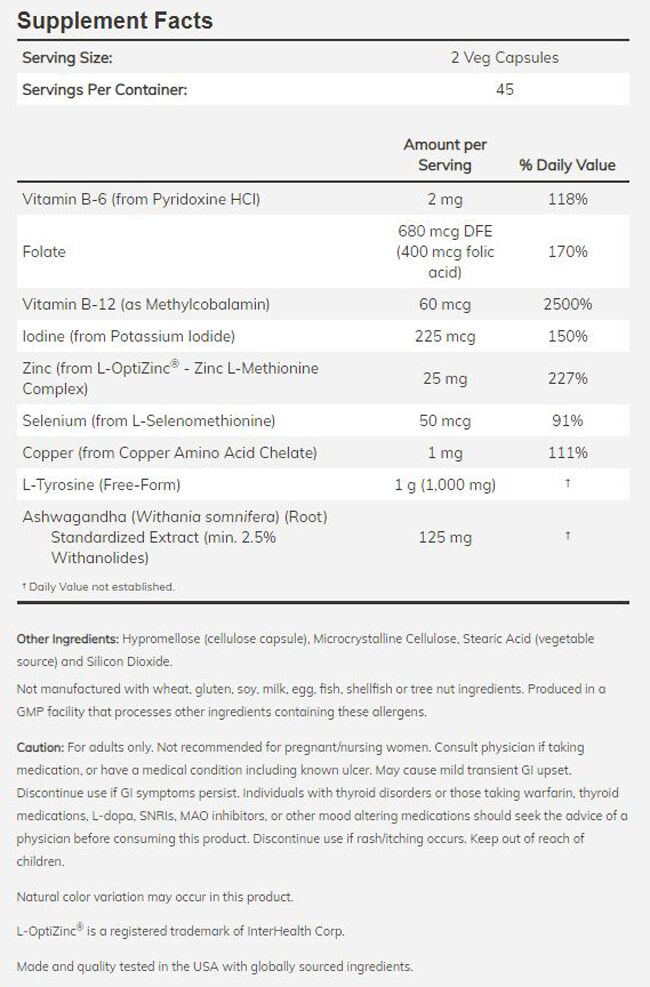 Supplement Facts

| Serving Size: | 2 Veg Capsules |
|---|---|
| Servings Per Container: | 45 |

| | Amount per Serving | % Daily Value |
|---|---|---|
| Vitamin B-6 (from Pyridoxine HCl) | 2 mg | 118% |
| Folate | 680 mcg DFE (400 mcg folic acid) | 170% |
| Vitamin B-12 (as Methylcobalamin) | 60 mcg | 2500% |
| Iodine (from Potassium Iodide) | 225 mcg | 150% |
| Zinc (from L-OptiZinc® - Zinc L-Methionine Complex) | 25 mg | 227% |
| Selenium (from L-Selenomethionine) | 50 mcg | 91% |
| Copper (from Copper Amino Acid Chelate) | 1 mg | 111% |
| L-Tyrosine (Free-Form) | 1 g (1,000 mg) | † |
| Ashwagandha (Withania somnifera) (Root) Standardized Extract (min. 2.5% Withanolides) | 125 mg | † |

† Daily Value not established.

Other Ingredients: Hypromellose (cellulose capsule), Microcrystalline Cellulose, Stearic Acid (vegetable source) and Silicon Dioxide.

Not manufactured with wheat, gluten, soy, milk, egg, fish, shellfish or tree nut ingredients. Produced in a GMP facility that processes other ingredients containing these allergens.

Caution: For adults only. Not recommended for pregnant/nursing women. Consult physician if taking medication, or have a medical condition including known ulcer. May cause mild transient GI upset. Discontinue use if GI symptoms persist. Individuals with thyroid disorders or those taking warfarin, thyroid medications, L-dopa, SNRIs, MAO inhibitors, or other mood altering medications should seek the advice of a physician before consuming this product. Discontinue use if rash/itching occurs. Keep out of reach of children.

Natural color variation may occur in this product.

L-OptiZinc® is a registered trademark of InterHealth Corp.

Made and quality tested in the USA with globally sourced ingredients.